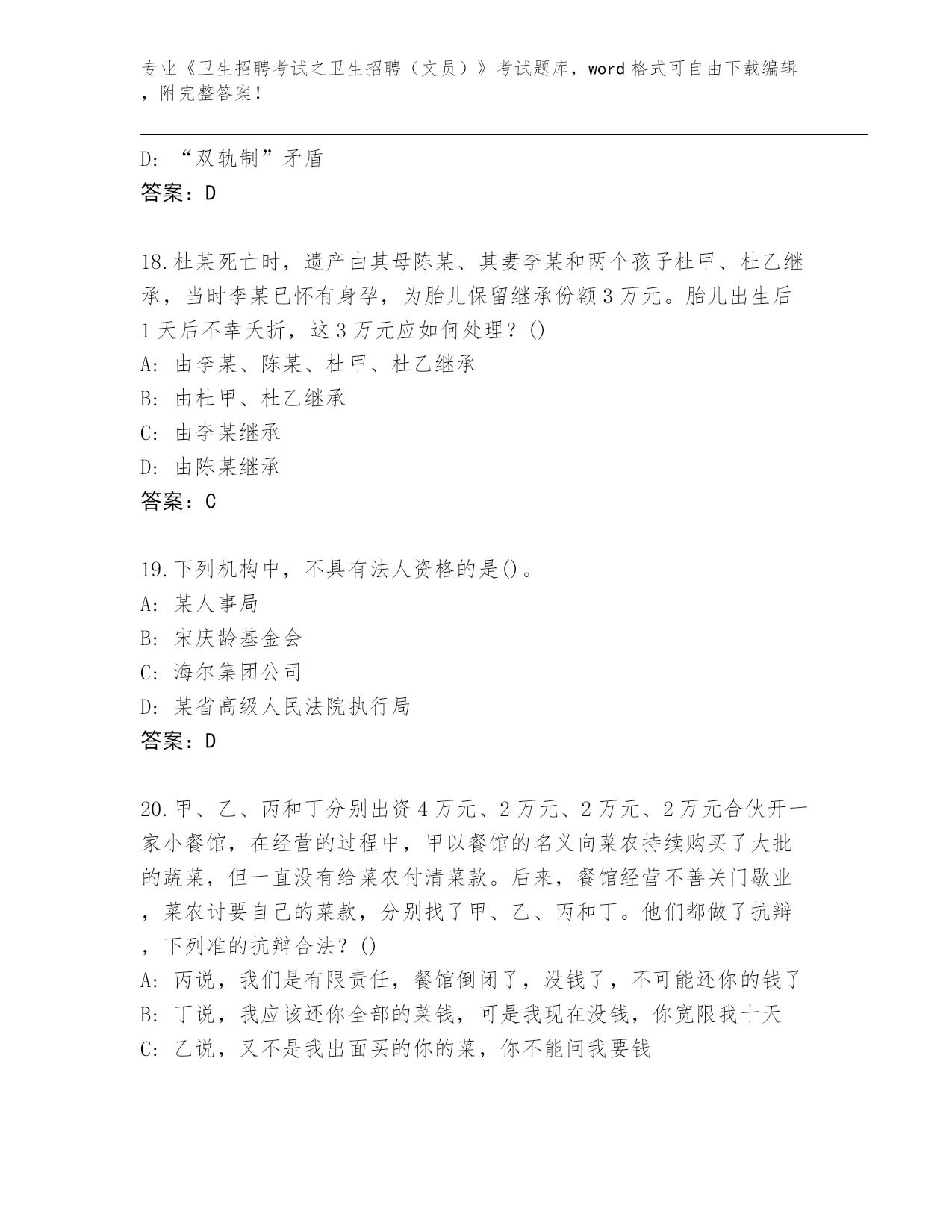 专业《卫生招聘考试之卫生招聘（文员）》考试题库，word 格式可自由下载编辑，附完整答案！

D: “双轨制”矛盾
答案：D

18.杜某死亡时，遗产由其母陈某、其妻李某和两个孩子杜甲、杜乙继承，当时李某已怀有身孕，为胎儿保留继承份额 3 万元。胎儿出生后 1 天后不幸夭折，这 3 万元应如何处理？()
A: 由李某、陈某、杜甲、杜乙继承
B: 由杜甲、杜乙继承
C: 由李某继承
D: 由陈某继承
答案：C

19.下列机构中，不具有法人资格的是()。
A: 某人事局
B: 宋庆龄基金会
C: 海尔集团公司
D: 某省高级人民法院执行局
答案：D

20.甲、乙、丙和丁分别出资 4 万元、2 万元、2 万元、2 万元合伙开一家小餐馆，在经营的过程中，甲以餐馆的名义向菜农持续购买了大批的蔬菜，但一直没有给菜农付清菜款。后来，餐馆经营不善关门歇业，菜农讨要自己的菜款，分别找了甲、乙、丙和丁。他们都做了抗辩，下列准的抗辩合法？()
A: 丙说，我们是有限责任，餐馆倒闭了，没钱了，不可能还你的钱了
B: 丁说，我应该还你全部的菜钱，可是我现在没钱，你宽限我十天
C: 乙说，又不是我出面买的你的菜，你不能问我要钱